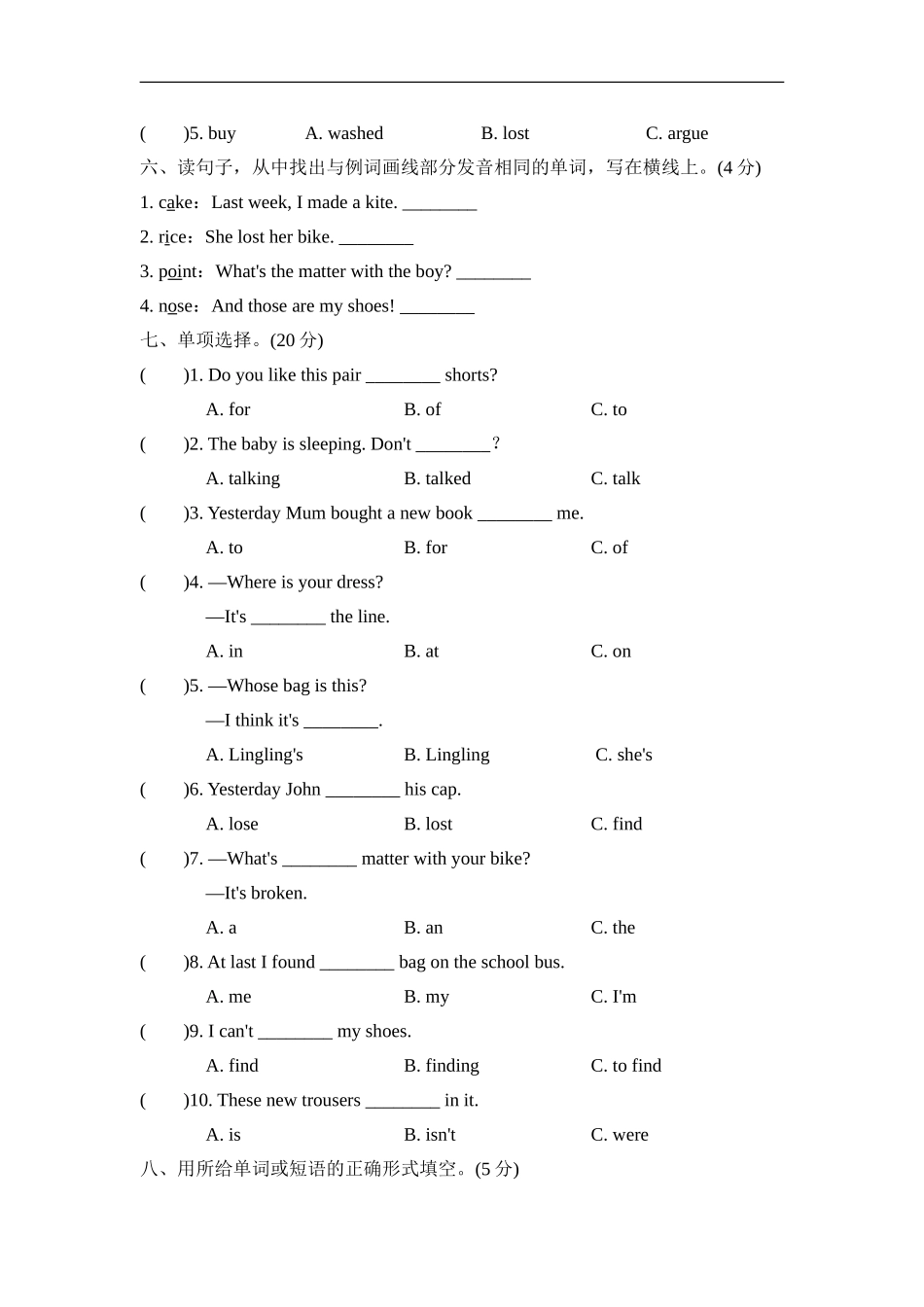 (　　)5. buy　　A. washed　　B. lost　　C. argue

六、读句子，从中找出与例词画线部分发音相同的单词，写在横线上。(4 分)

1. cake：Last week, I made a kite. ________

2. rice：She lost her bike. ________

3. point：What's the matter with the boy? ________

4. nose：And those are my shoes! ________

七、单项选择。(20 分)

(　　)1. Do you like this pair ________ shorts?

A. for　　B. of　　C. to

(　　)2. The baby is sleeping. Don't ________?

A. talking　　B. talked　　C. talk

(　　)3. Yesterday Mum bought a new book ________ me.

A. to　　B. for　　C. of

(　　)4. —Where is your dress?

—It's ________ the line.

A. in　　B. at　　C. on

(　　)5. —Whose bag is this?

—I think it's ________.

A. Lingling's　　B. Lingling　　C. she's

(　　)6. Yesterday John ________ his cap.

A. lose　　B. lost　　C. find

(　　)7. —What's ________ matter with your bike?

—It's broken.

A. a　　B. an　　C. the

(　　)8. At last I found ________ bag on the school bus.

A. me　　B. my　　C. I'm

(　　)9. I can't ________ my shoes.

A. find　　B. finding　　C. to find

(　　)10. These new trousers ________ in it.

A. is　　B. isn't　　C. were

八、用所给单词或短语的正确形式填空。(5 分)